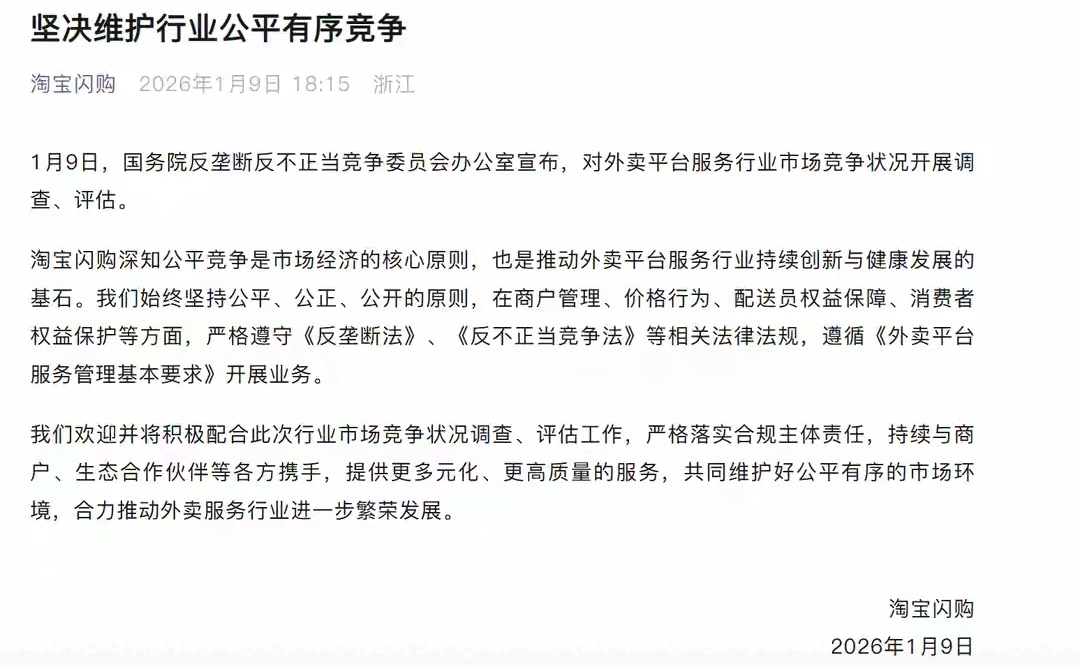 坚决维护行业公平有序竞争

淘宝闪购 2026年1月9日 18:15 浙江

1月9日，国务院反垄断反不正当竞争委员会办公室宣布，对外卖平台服务行业市场竞争状况开展调查、评估。

淘宝闪购深知公平竞争是市场经济的核心原则，也是推动外卖平台服务行业持续创新与健康发展的基石。我们始终坚持公平、公正、公开的原则，在商户管理、价格行为、配送员权益保障、消费者权益保护等方面，严格遵守《反垄断法》、《反不正当竞争法》等相关法律法规，遵循《外卖平台服务管理基本要求》开展业务。

我们欢迎并将积极配合此次行业市场竞争状况调查、评估工作，严格落实合规主体责任，持续与商户、生态合作伙伴等各方携手，提供更多元化、更高质量的服务，共同维护好公平有序的市场环境，合力推动外卖服务行业进一步繁荣发展。

淘宝闪购
2026年1月9日